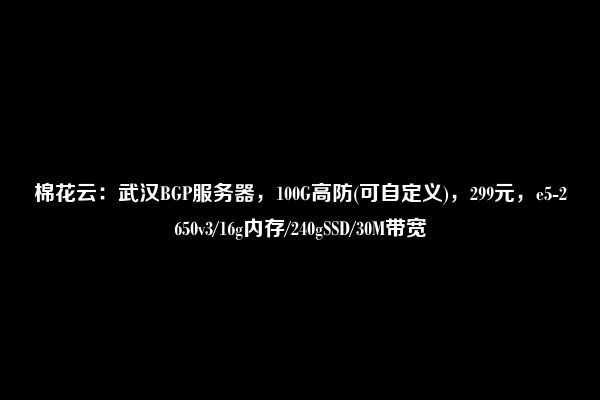 棉花云：武汉BGP服务器，100G高防(可自定义)，299元，e5-2650v3/16g内存/240gSSD/30M带宽